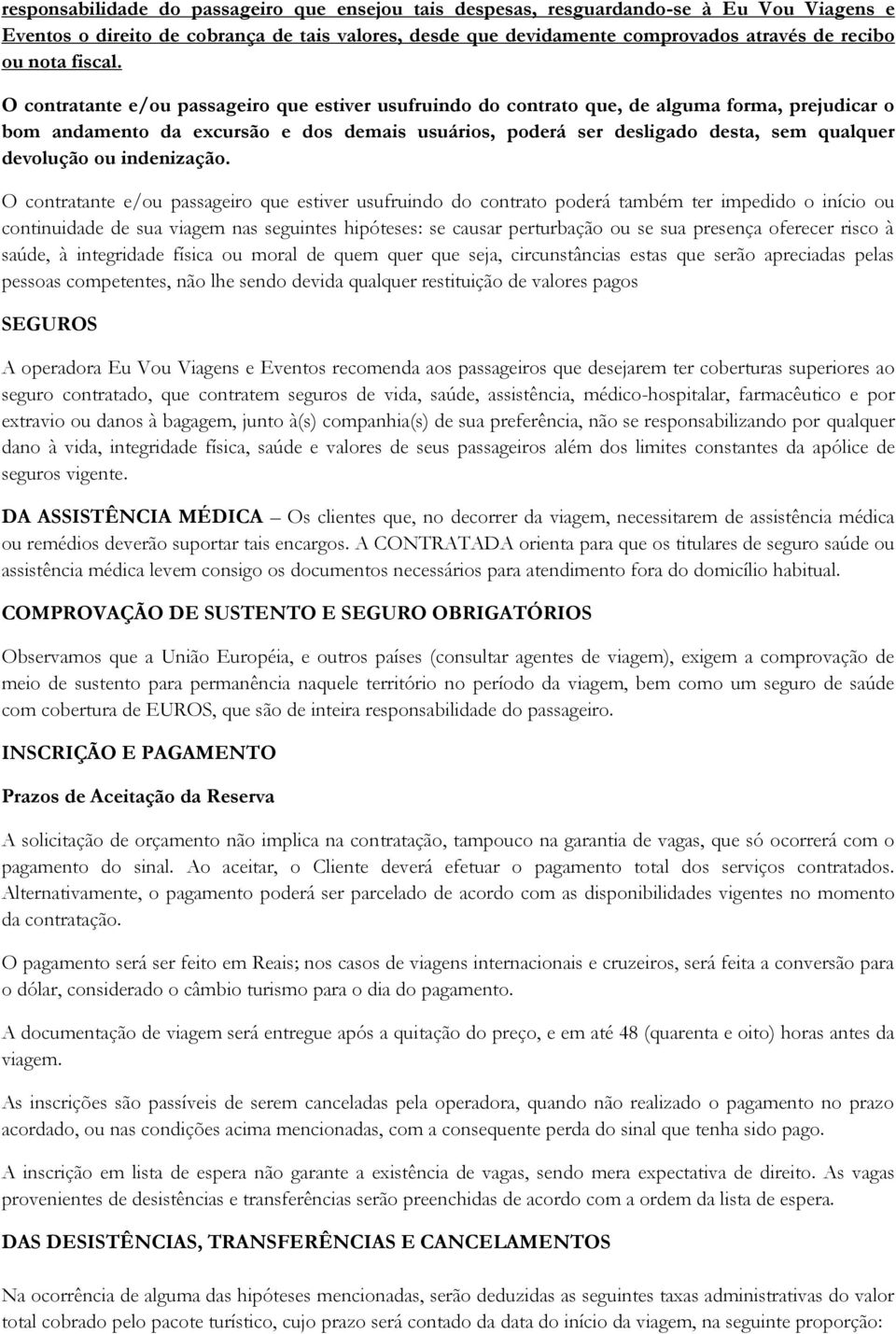 responsabilidade do passageiro que ensejou tais despesas, resguardando-se à Eu Vou Viagens e Eventos o direito de cobrança de tais valores, desde que devidamente comprovados através de recibo ou nota fiscal.

O contratante e/ou passageiro que estiver usufruindo do contrato que, de alguma forma, prejudicar o bom andamento da excursão e dos demais usuários, poderá ser desligado desta, sem qualquer devolução ou indenização.

O contratante e/ou passageiro que estiver usufruindo do contrato poderá também ter impedido o início ou continuidade de sua viagem nas seguintes hipóteses: se causar perturbação ou se sua presença oferecer risco à saúde, à integridade física ou moral de quem quer que seja, circunstâncias estas que serão apreciadas pelas pessoas competentes, não lhe sendo devida qualquer restituição de valores pagos

SEGUROS

A operadora Eu Vou Viagens e Eventos recomenda aos passageiros que desejarem ter coberturas superiores ao seguro contratado, que contratem seguros de vida, saúde, assistência, médico-hospitalar, farmacêutico e por extravio ou danos à bagagem, junto à(s) companhia(s) de sua preferência, não se responsabilizando por qualquer dano à vida, integridade física, saúde e valores de seus passageiros além dos limites constantes da apólice de seguros vigente.

DA ASSISTÊNCIA MÉDICA – Os clientes que, no decorrer da viagem, necessitarem de assistência médica ou remédios deverão suportar tais encargos. A CONTRATADA orienta para que os titulares de seguro saúde ou assistência médica levem consigo os documentos necessários para atendimento fora do domicílio habitual.

COMPROVAÇÃO DE SUSTENTO E SEGURO OBRIGATÓRIOS

Observamos que a União Européia, e outros países (consultar agentes de viagem), exigem a comprovação de meio de sustento para permanência naquele território no período da viagem, bem como um seguro de saúde com cobertura de EUROS, que são de inteira responsabilidade do passageiro.

INSCRIÇÃO E PAGAMENTO

Prazos de Aceitação da Reserva

A solicitação de orçamento não implica na contratação, tampouco na garantia de vagas, que só ocorrerá com o pagamento do sinal. Ao aceitar, o Cliente deverá efetuar o pagamento total dos serviços contratados. Alternativamente, o pagamento poderá ser parcelado de acordo com as disponibilidades vigentes no momento da contratação.

O pagamento será ser feito em Reais; nos casos de viagens internacionais e cruzeiros, será feita a conversão para o dólar, considerado o câmbio turismo para o dia do pagamento.

A documentação de viagem será entregue após a quitação do preço, e em até 48 (quarenta e oito) horas antes da viagem.

As inscrições são passíveis de serem canceladas pela operadora, quando não realizado o pagamento no prazo acordado, ou nas condições acima mencionadas, com a consequente perda do sinal que tenha sido pago.

A inscrição em lista de espera não garante a existência de vagas, sendo mera expectativa de direito. As vagas provenientes de desistências e transferências serão preenchidas de acordo com a ordem da lista de espera.

DAS DESISTÊNCIAS, TRANSFERÊNCIAS E CANCELAMENTOS

Na ocorrência de alguma das hipóteses mencionadas, serão deduzidas as seguintes taxas administrativas do valor total cobrado pelo pacote turístico, cujo prazo será contado da data do início da viagem, na seguinte proporção: